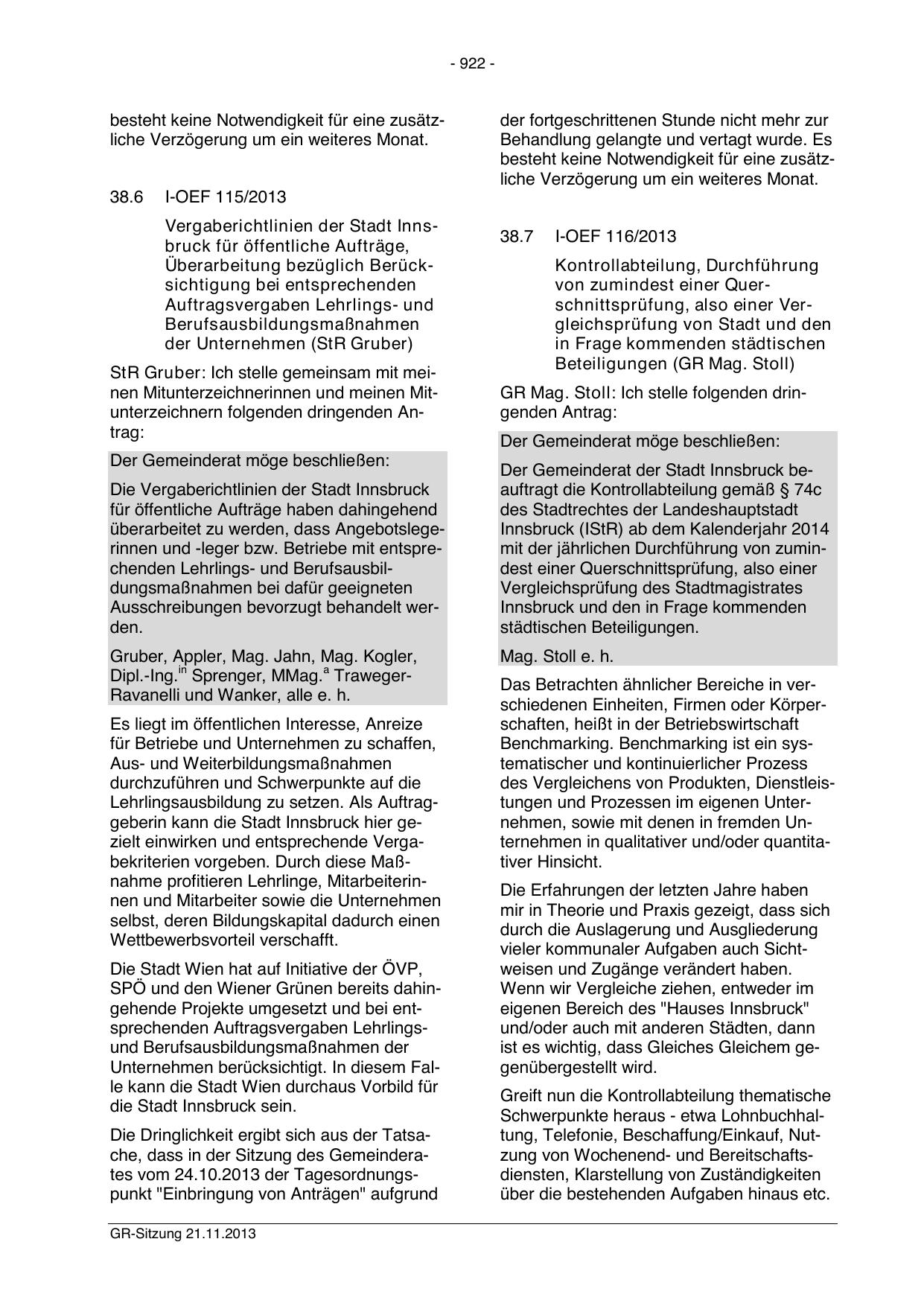 - 922 -

besteht keine Notwendigkeit für eine zusätzliche Verzögerung um ein weiteres Monat.

38.6 I-OEF 115/2013

Vergaberichtlinien der Stadt Innsbruck für öffentliche Aufträge, Überarbeitung bezüglich Berücksichtigung bei entsprechenden Auftragsvergaben Lehrlings- und Berufsausbildungsmaßnahmen der Unternehmen (StR Gruber)

StR Gruber: Ich stelle gemeinsam mit meinen Mitunterzeichnerinnen und meinen Mitunterzeichnern folgenden dringenden Antrag:

Der Gemeinderat möge beschließen:

Die Vergaberichtlinien der Stadt Innsbruck für öffentliche Aufträge haben dahingehend überarbeitet zu werden, dass Angebotslegerinnen und -leger bzw. Betriebe mit entsprechenden Lehrlings- und Berufsausbildungsmaßnahmen bei dafür geeigneten Ausschreibungen bevorzugt behandelt werden.

Gruber, Appler, Mag. Jahn, Mag. Kogler, Dipl.-Ing.$^{in}$ Sprenger, MMag.$^{a}$ Traweger-Ravanelli und Wanker, alle e. h.

Es liegt im öffentlichen Interesse, Anreize für Betriebe und Unternehmen zu schaffen, Aus- und Weiterbildungsmaßnahmen durchzuführen und Schwerpunkte auf die Lehrlingsausbildung zu setzen. Als Auftraggeberin kann die Stadt Innsbruck hier gezielt einwirken und entsprechende Vergabekriterien vorgeben. Durch diese Maßnahme profitieren Lehrlinge, Mitarbeiterinnen und Mitarbeiter sowie die Unternehmen selbst, deren Bildungskapital dadurch einen Wettbewerbsvorteil verschafft.

Die Stadt Wien hat auf Initiative der ÖVP, SPÖ und den Wiener Grünen bereits dahingehende Projekte umgesetzt und bei entsprechenden Auftragsvergaben Lehrlings- und Berufsausbildungsmaßnahmen der Unternehmen berücksichtigt. In diesem Falle kann die Stadt Wien durchaus Vorbild für die Stadt Innsbruck sein.

Die Dringlichkeit ergibt sich aus der Tatsache, dass in der Sitzung des Gemeinderates vom 24.10.2013 der Tagesordnungspunkt "Einbringung von Anträgen" aufgrund der fortgeschrittenen Stunde nicht mehr zur Behandlung gelangte und vertagt wurde. Es besteht keine Notwendigkeit für eine zusätzliche Verzögerung um ein weiteres Monat.

38.7 I-OEF 116/2013

Kontrollabteilung, Durchführung von zumindest einer Querschnittsprüfung, also einer Vergleichsprüfung von Stadt und den in Frage kommenden städtischen Beteiligungen (GR Mag. Stoll)

GR Mag. Stoll: Ich stelle folgenden dringenden Antrag:

Der Gemeinderat möge beschließen:

Der Gemeinderat der Stadt Innsbruck beauftragt die Kontrollabteilung gemäß § 74c des Stadtrechtes der Landeshauptstadt Innsbruck (IStR) ab dem Kalenderjahr 2014 mit der jährlichen Durchführung von zumindest einer Querschnittsprüfung, also einer Vergleichsprüfung des Stadtmagistrates Innsbruck und den in Frage kommenden städtischen Beteiligungen.

Mag. Stoll e. h.

Das Betrachten ähnlicher Bereiche in verschiedenen Einheiten, Firmen oder Körperschaften, heißt in der Betriebswirtschaft Benchmarking. Benchmarking ist ein systematischer und kontinuierlicher Prozess des Vergleichens von Produkten, Dienstleistungen und Prozessen im eigenen Unternehmen, sowie mit denen in fremden Unternehmen in qualitativer und/oder quantitativer Hinsicht.

Die Erfahrungen der letzten Jahre haben mir in Theorie und Praxis gezeigt, dass sich durch die Auslagerung und Ausgliederung vieler kommunaler Aufgaben auch Sichtweisen und Zugänge verändert haben. Wenn wir Vergleiche ziehen, entweder im eigenen Bereich des "Hauses Innsbruck" und/oder auch mit anderen Städten, dann ist es wichtig, dass Gleiches Gleichem gegenübergestellt wird.

Greift nun die Kontrollabteilung thematische Schwerpunkte heraus - etwa Lohnbuchhaltung, Telefonie, Beschaffung/Einkauf, Nutzung von Wochenend- und Bereitschaftsdiensten, Klarstellung von Zuständigkeiten über die bestehenden Aufgaben hinaus etc.

GR-Sitzung 21.11.2013